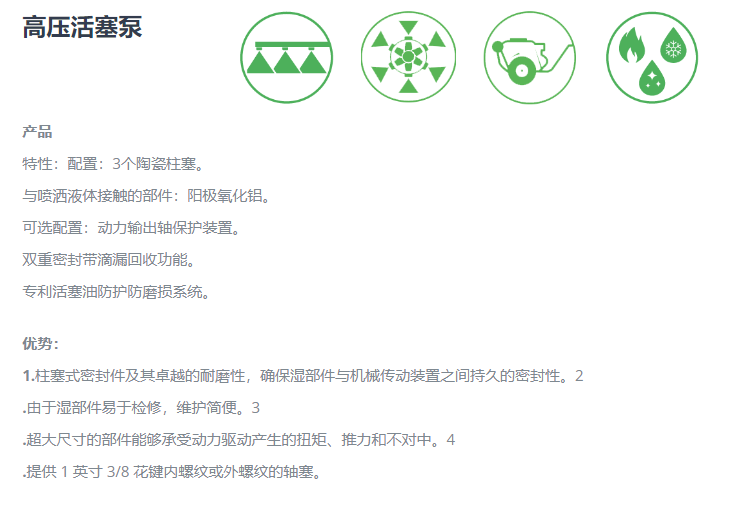 高压活塞泵

产品

特性：配置：3个陶瓷柱塞。

与喷洒液体接触的部件：阳极氧化铝。

可选配置：动力输出轴保护装置。

双重密封带滴漏回收功能。

专利活塞油防护防磨损系统。

优势：

1.柱塞式密封件及其卓越的耐磨性，确保湿部件与机械传动装置之间持久的密封性。2

.由于湿部件易于检修，维护简便。3

.超大尺寸的部件能够承受动力驱动产生的扭矩、推力和不对中。4

.提供1英寸3/8花键内螺纹或外螺纹的轴塞。